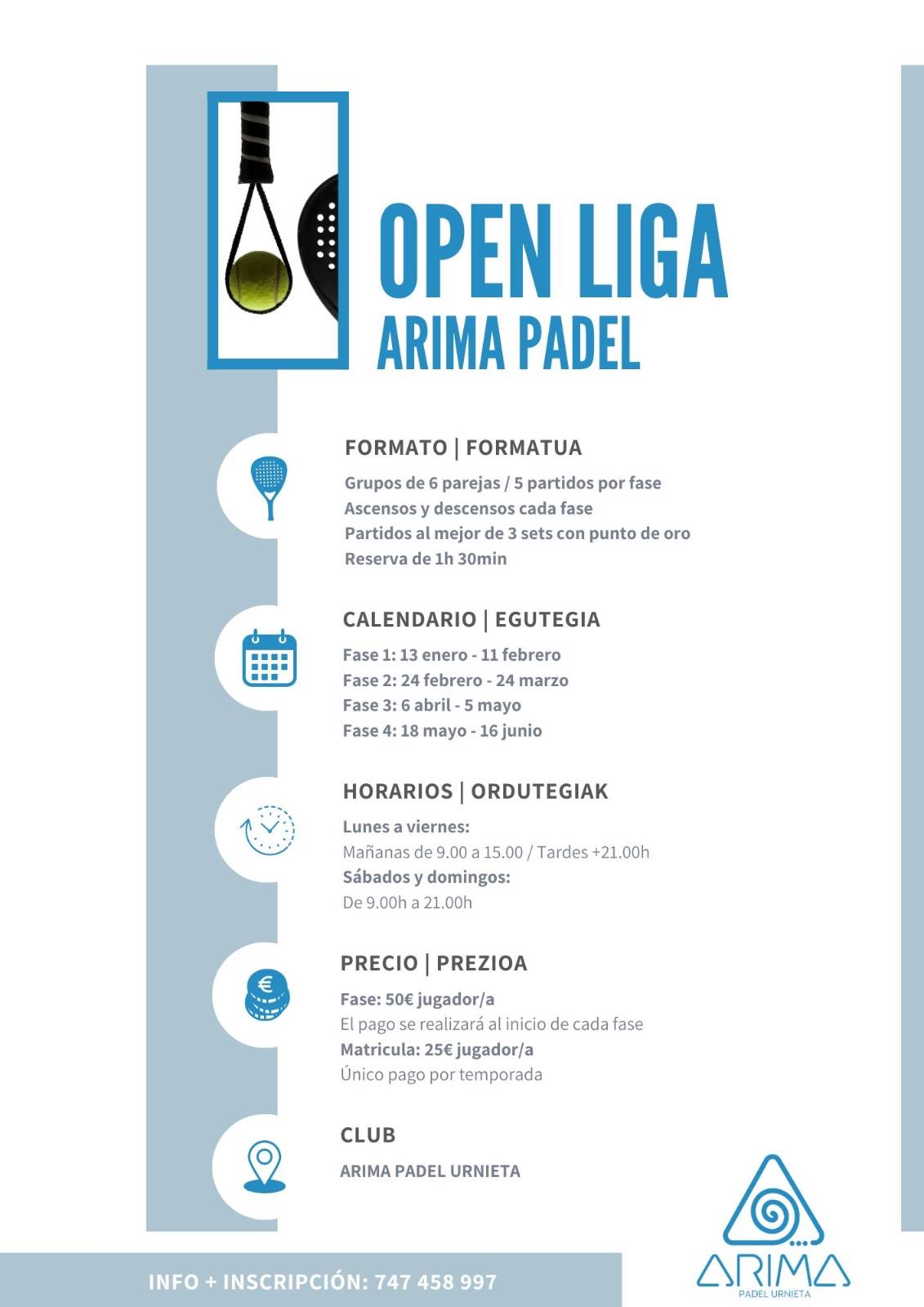 OPEN LIGA
ARIMA PADEL

FORMATO | FORMATUA

Grupos de 6 parejas / 5 partidos por fase
Ascensos y descensos cada fase
Partidos al mejor de 3 sets con punto de oro
Reserva de 1h 30min

CALENDARIO | EGUTEGIA

Fase 1: 13 enero - 11 febrero
Fase 2: 24 febrero - 24 marzo
Fase 3: 6 abril - 5 mayo
Fase 4: 18 mayo - 16 junio

HORARIOS | ORDUTEGIAK

Lunes a viernes:
Mañanas de 9.00 a 15.00 / Tardes +21.00h
Sábados y domingos:
De 9.00h a 21.00h

PRECIO | PREZIOA

Fase: 50€ jugador/a
El pago se realizará al inicio de cada fase
Matricula: 25€ jugador/a
Único pago por temporada

CLUB

ARIMA PADEL URNIETA

INFO + INSCRIPCIÓN: 747 458 997

ARIMA
PADEL URNIETA